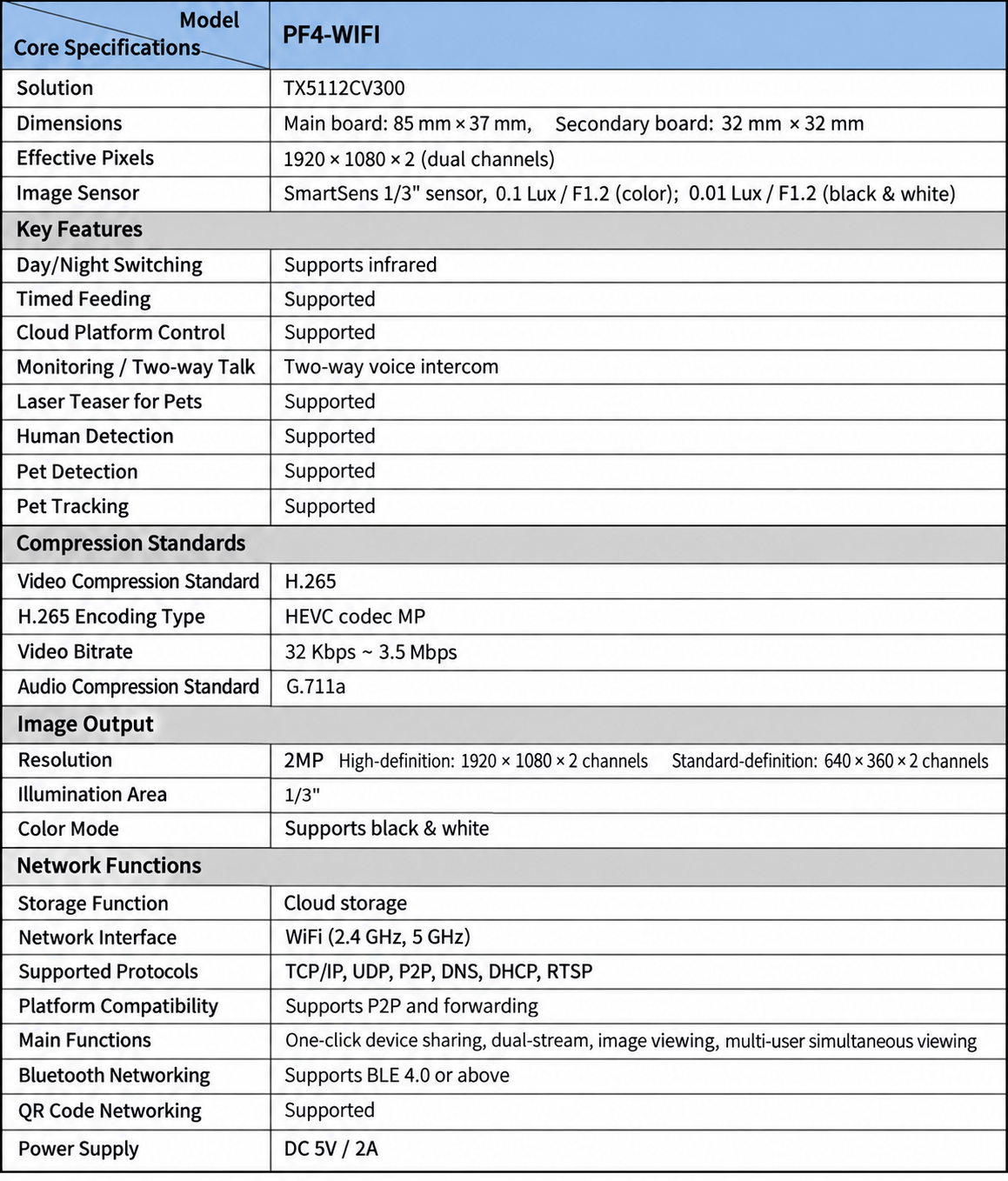 | Model Core Specifications | PF4-WIFI |
|---|---|
| Solution | TX5112CV300 |
| Dimensions | Main board: 85 mm × 37 mm, Secondary board: 32 mm × 32 mm |
| Effective Pixels | 1920 × 1080 × 2 (dual channels) |
| Image Sensor | SmartSens 1/3" sensor, 0.1 Lux / F1.2 (color); 0.01 Lux / F1.2 (black & white) |
| Key Features | |
| Day/Night Switching | Supports infrared |
| Timed Feeding | Supported |
| Cloud Platform Control | Supported |
| Monitoring / Two-way Talk | Two-way voice intercom |
| Laser Teaser for Pets | Supported |
| Human Detection | Supported |
| Pet Detection | Supported |
| Pet Tracking | Supported |
| Compression Standards | |
| Video Compression Standard | H.265 |
| H.265 Encoding Type | HEVC codec MP |
| Video Bitrate | 32 Kbps ~ 3.5 Mbps |
| Audio Compression Standard | G.711a |
| Image Output | |
| Resolution | 2MP High-definition: 1920 × 1080 × 2 channels Standard-definition: 640 × 360 × 2 channels |
| Illumination Area | 1/3" |
| Color Mode | Supports black & white |
| Network Functions | |
| Storage Function | Cloud storage |
| Network Interface | WiFi (2.4 GHz, 5 GHz) |
| Supported Protocols | TCP/IP, UDP, P2P, DNS, DHCP, RTSP |
| Platform Compatibility | Supports P2P and forwarding |
| Main Functions | One-click device sharing, dual-stream, image viewing, multi-user simultaneous viewing |
| Bluetooth Networking | Supports BLE 4.0 or above |
| QR Code Networking | Supported |
| Power Supply | DC 5V / 2A |